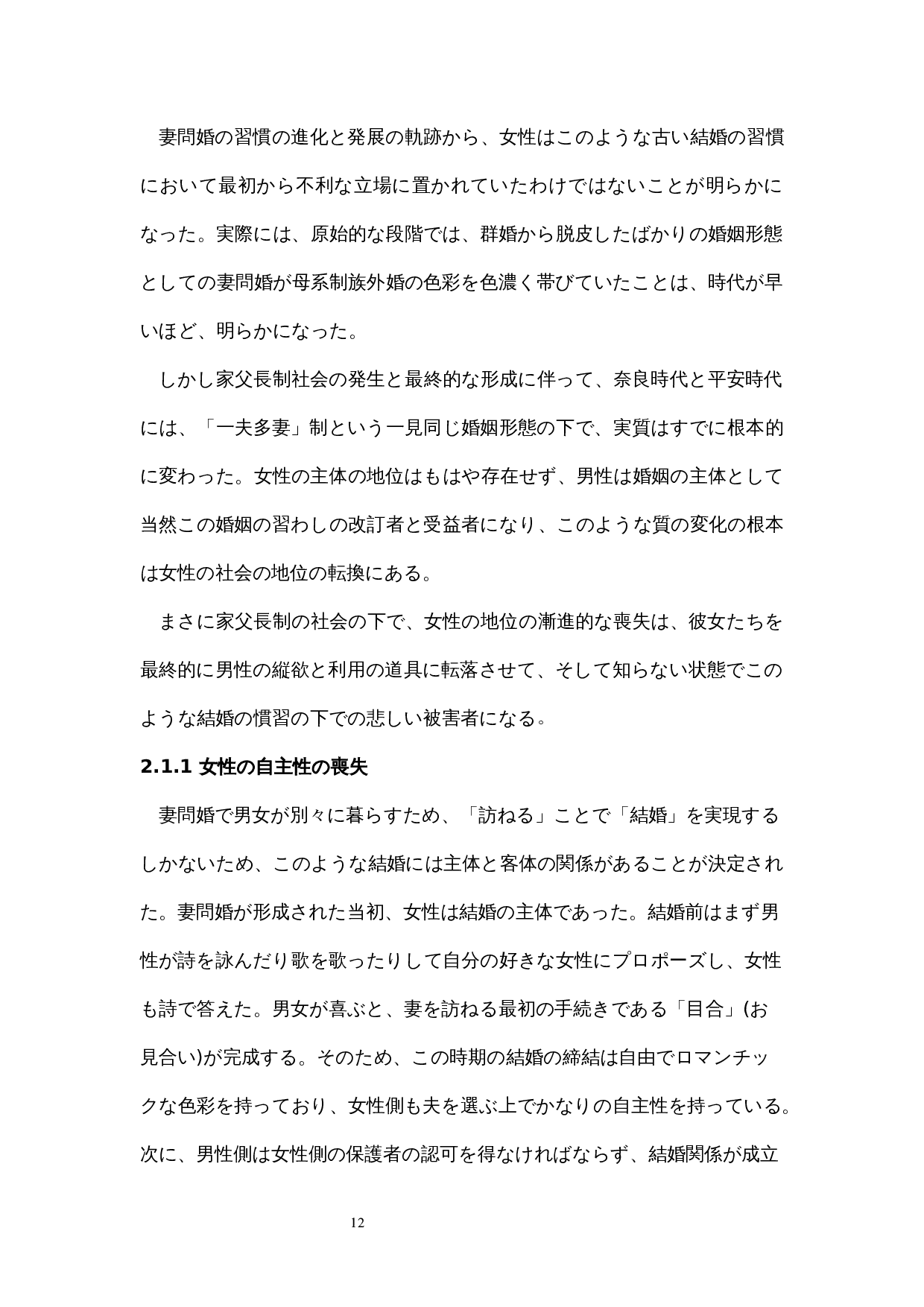 妻問婚の習慣の進化と発展の軌跡から、女性はこのような古い結婚の習慣において最初から不利な立場に置かれていたわけではないことが明らかになった。実際には、原始的な段階では、群婚から脱皮したばかりの婚姻形態としての妻問婚が母系制族外婚の色彩を色濃く帯びていたことは、時代が早いほど、明らかになった。

しかし家父長制社会の発生と最終的な形成に伴って、奈良時代と平安時代には、「一夫多妻」制という一見同じ婚姻形態の下で、実質はすでに根本的に変わった。女性の主体の地位はもはや存在せず、男性は婚姻の主体として当然この婚姻の習わしの改訂者と受益者になり、このような質の変化の根本は女性の社会の地位の転換にある。

まさに家父長制の社会の下で、女性の地位の漸進的な喪失は、彼女たちを最終的に男性の縦欲と利用の道具に転落させて、そして知らない状態でこのような結婚の慣習の下での悲しい被害者になる。

2.1.1 女性の自主性の喪失

妻問婚で男女が別々に暮らすため、「訪ねる」ことで「結婚」を実現するしかないため、このような結婚には主体と客体の関係があることが決定された。妻問婚が形成された当初、女性は結婚の主体であった。結婚前はまず男性が詩を詠んだり歌を歌ったりして自分の好きな女性にプロポーズし、女性も詩で答えた。男女が喜ぶと、妻を訪ねる最初の手続きである「目合」(お見合い)が完成する。そのため、この時期の結婚の締結は自由でロマンチックな色彩を持っており、女性側も夫を選ぶ上でかなりの自主性を持っている。次に、男性側は女性側の保護者の認可を得なければならず、結婚関係が成立

12